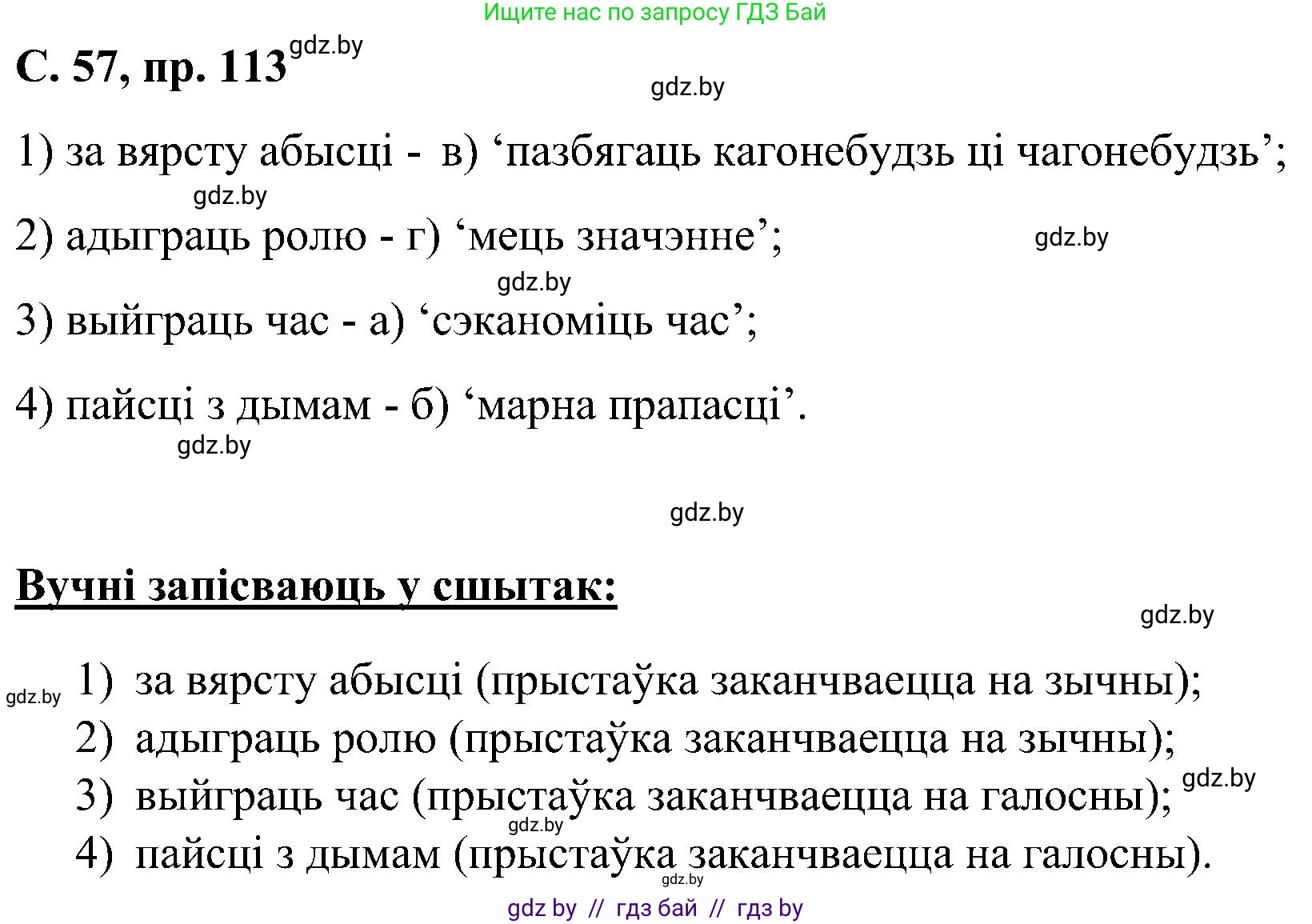 Ищите нас по запросу ГДЗ Бай

С. 57, пр. 113 gdz.by

gdz.by

1) за вярсту абысці - в) ‘пазбягаць кагонебудзь ці чагонебудзь’;

gdz.by

2) адыграць ролю - г) ‘мець значэнне’;

gdz.by

gdz.by

3) выйграць час - а) ‘сэканоміць час’;

4) пайсці з дымам - б) ‘марна прапасці’.

gdz.by

gdz.by

Вучні запісваюць у сшытак:

gdz.by

gdz.by

1) за вярсту абысці (прыстаўка заканчваецца на зычны);
2) адыграць ролю (прыстаўка заканчваецца на зычны);
3) выйграць час (прыстаўка заканчваецца на галосны);

gdz.by

gdz.by

4) пайсці з дымам (прыстаўка заканчваецца на галосны).

gdz.by

gdz by // гдз бай // гдз by